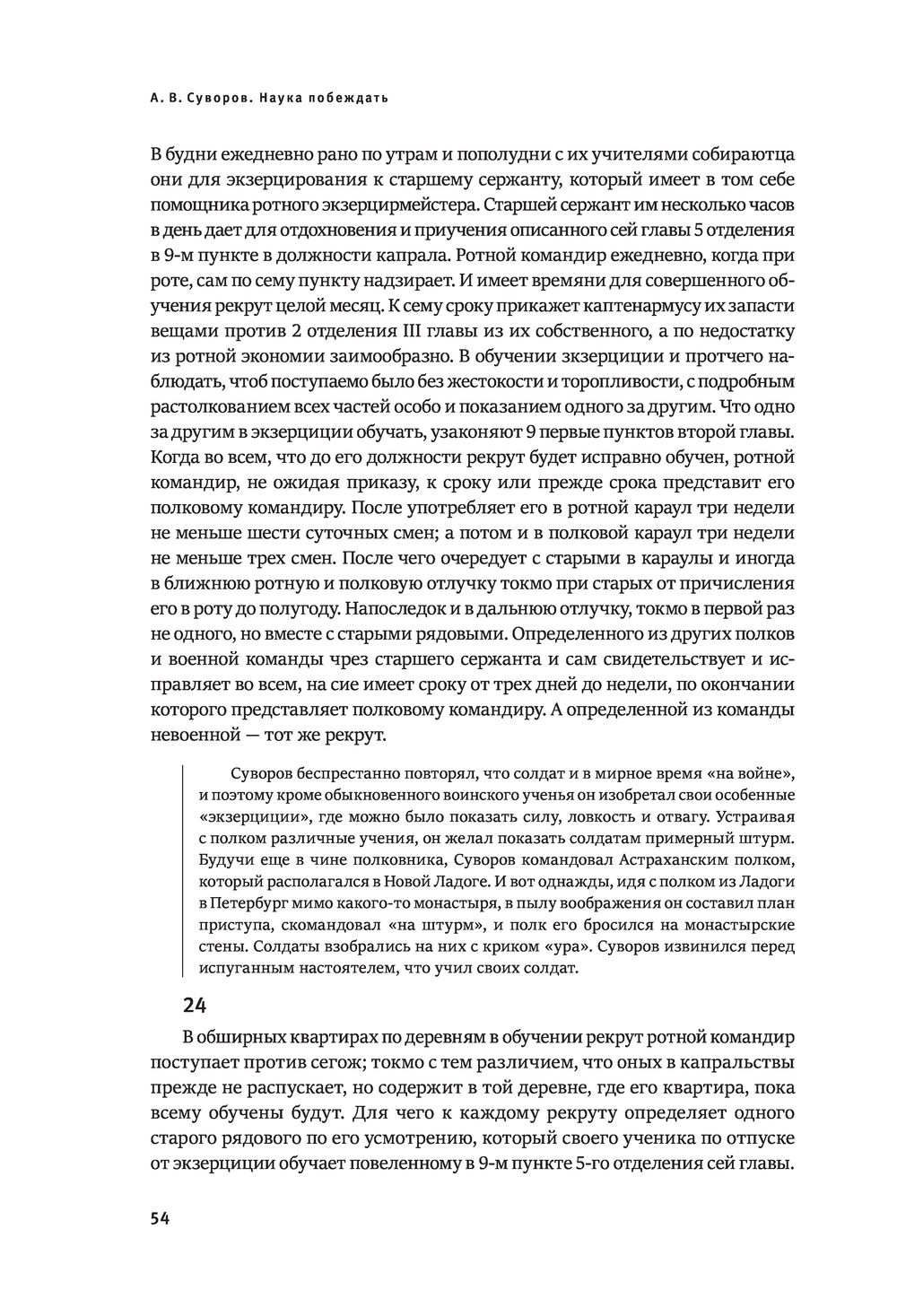 А. В. Суворов. Наука побеждать

В будни ежедневно рано по утрам и пополудни с их учителями собираютца они для экзерцирования к старшему сержанту, который имеет в том себе помощника ротного экзерцирмейстера. Старшей сержант им несколько часов в день дает для отдохновения и приучения описанного сей главы 5 отделения в 9-м пункте в должности капрала. Ротной командир ежедневно, когда при роте, сам по сему пункту надзирает. И имеет времяни для совершенного обучения рекрут целой месяц. К сему сроку прикажет каптенармусу их запасти вещами против 2 отделения III главы из их собственного, а по недостатку из ротной экономии заимообразно. В обучении экзерциции и протчего наблюдать, чтоб поступаемо было без жестокости и торопливости, с подробным растолкованием всех частей особо и показанием одного за другим. Что одно за другим в экзерциции обучать, узаконяют 9 первые пунктов второй главы. Когда во всем, что до его должности рекрут будет исправно обучен, ротной командир, не ожидая приказу, к сроку или прежде срока представит его полковому командиру. После употребляет его в ротной караул три недели не меньше шести суточных смен; а потом и в полковой караул три недели не меньше трех смен. После чего очередует с старыми в караулы и иногда в ближнюю ротную и полковую отлучку токмо при старых от причисления его в роту до полугоду. Напоследок и в дальнюю отлучку, токмо в первой раз не одного, но вместе с старыми рядовыми. Определенного из других полков и военной команды чрез старшего сержанта и сам свидетельствует и исправляет во всем, на сие имеет сроку от трех дней до недели, по окончании которого представляет полковому командиру. А определенной из команды невоенной — тот же рекрут.

Суворов беспрестанно повторял, что солдат и в мирное время «на войне», и поэтому кроме обыкновенного воинского ученья он изобретал свои особенные «экзерциции», где можно было показать силу, ловкость и отвагу. Устраивая с полком различные учения, он желал показать солдатам примерный штурм. Будучи еще в чине полковника, Суворов командовал Астраханским полком, который располагался в Новой Ладоге. И вот однажды, идя с полком из Ладоги в Петербург мимо какого-то монастыря, в пылу воображения он составил план приступа, скомандовал «на штурм», и полк его бросился на монастырские стены. Солдаты взобрались на них с криком «ура». Суворов извинился перед испуганным настоятелем, что учил своих солдат.

24

В обширных квартирах по деревням в обучении рекрут ротной командир поступает против сегож; токмо с тем различием, что оных в капральствы прежде не распускает, но содержит в той деревне, где его квартира, пока всему обучены будут. Для чего к каждому рекруту определяет одного старого рядового по его усмотрению, который своего ученика по отпуске от экзерциции обучает повеленному в 9-м пункте 5-го отделения сей главы.

54